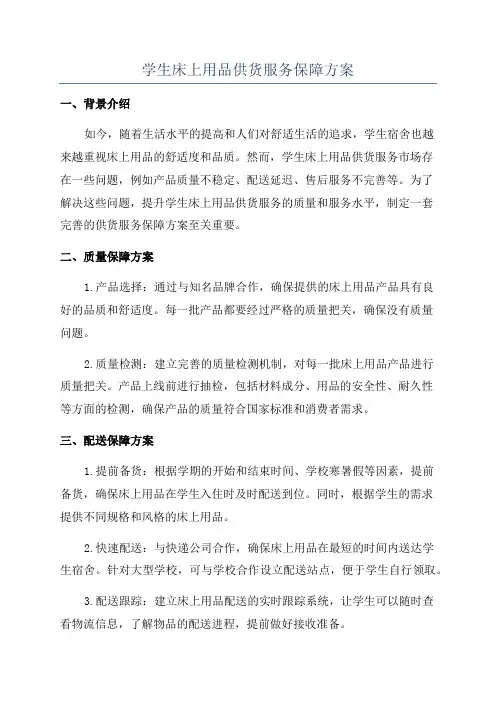 学生床上用品供货服务保障方案

一、背景介绍

如今，随着生活水平的提高和人们对舒适生活的追求，学生宿舍也越来越重视床上用品的舒适度和品质。然而，学生床上用品供货服务市场存在一些问题，例如产品质量不稳定、配送延迟、售后服务不完善等。为了解决这些问题，提升学生床上用品供货服务的质量和服务水平，制定一套完善的供货服务保障方案至关重要。

二、质量保障方案

1.产品选择：通过与知名品牌合作，确保提供的床上用品产品具有良好的品质和舒适度。每一批产品都要经过严格的质量把关，确保没有质量问题。

2.质量检测：建立完善的质量检测机制，对每一批床上用品产品进行质量把关。产品上线前进行抽检，包括材料成分、用品的安全性、耐久性等方面的检测，确保产品的质量符合国家标准和消费者需求。

三、配送保障方案

1.提前备货：根据学期的开始和结束时间、学校寒暑假等因素，提前备货，确保床上用品在学生入住时及时配送到位。同时，根据学生的需求提供不同规格和风格的床上用品。

2.快速配送：与快递公司合作，确保床上用品在最短的时间内送达学生宿舍。针对大型学校，可与学校合作设立配送站点，便于学生自行领取。

3.配送跟踪：建立床上用品配送的实时跟踪系统，让学生可以随时查看物流信息，了解物品的配送进程，提前做好接收准备。